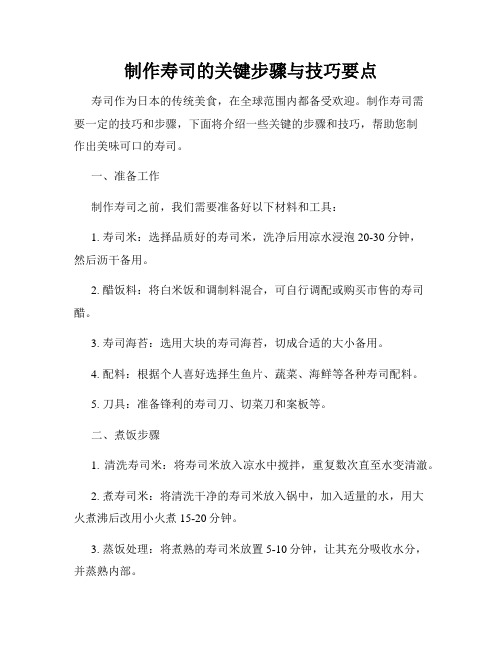 制作寿司的关键步骤与技巧要点

寿司作为日本的传统美食，在全球范围内都备受欢迎。制作寿司需要一定的技巧和步骤，下面将介绍一些关键的步骤和技巧，帮助您制作出美味可口的寿司。

一、准备工作

制作寿司之前，我们需要准备好以下材料和工具：

1. 寿司米：选择品质好的寿司米，洗净后用凉水浸泡 20-30 分钟，然后沥干备用。

2. 醋饭料：将白米饭和调制料混合，可自行调配或购买市售的寿司醋。

3. 寿司海苔：选用大块的寿司海苔，切成合适的大小备用。

4. 配料：根据个人喜好选择生鱼片、蔬菜、海鲜等各种寿司配料。

5. 刀具：准备锋利的寿司刀、切菜刀和案板等。

二、煮饭步骤

1. 清洗寿司米：将寿司米放入凉水中搅拌，重复数次直至水变清澈。

2. 煮寿司米：将清洗干净的寿司米放入锅中，加入适量的水，用大火煮沸后改用小火煮 15-20 分钟。

3. 蒸饭处理：将煮熟的寿司米放置 5-10 分钟，让其充分吸收水分，并蒸熟内部。